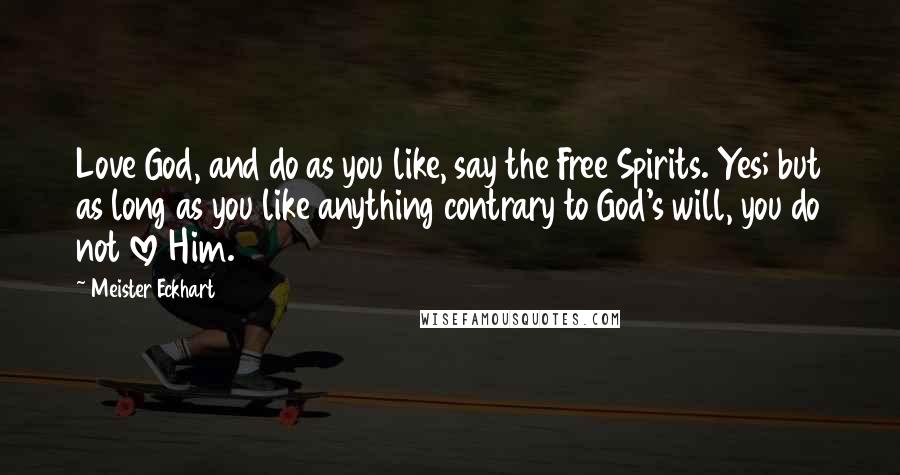 Love God, and do as you like, say the Free Spirits. Yes; but as long as you like anything contrary to God's will, you do not ♡ Him.

~ Meister Eckhart

WISEFAMOUSQUOTES.COM